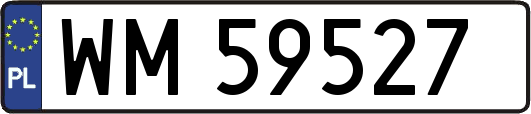 PL
WM 59527